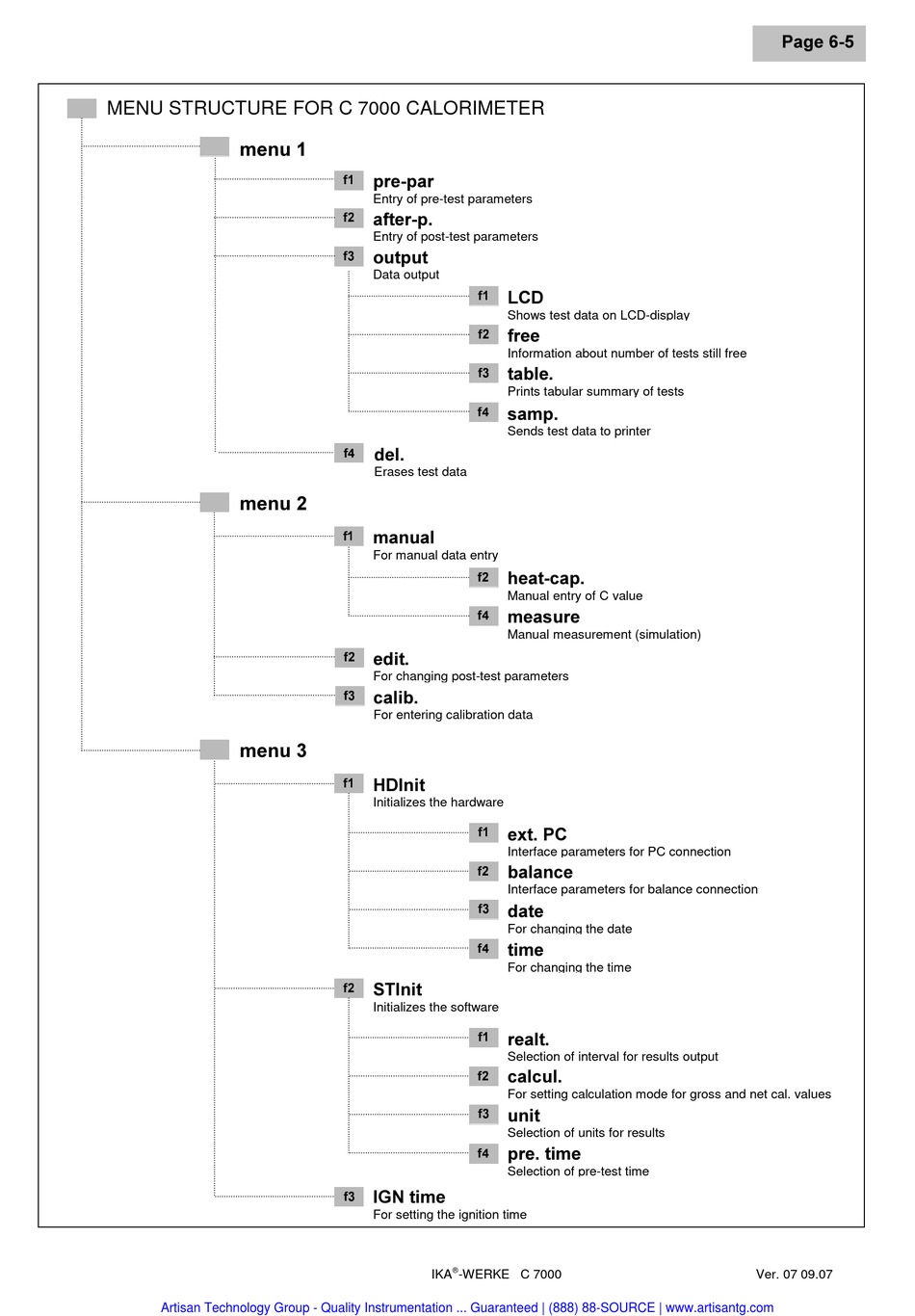 Page 6-5

MENU STRUCTURE FOR C 7000 CALORIMETER

menu 1

f1 pre-par
Entry of pre-test parameters

f2 after-p.
Entry of post-test parameters

f3 output
Data output

f1 LCD
Shows test data on LCD-display

f2 free
Information about number of tests still free

f3 table.
Prints tabular summary of tests

f4 samp.
Sends test data to printer

f4 del.
Erases test data

menu 2

f1 manual
For manual data entry

f2 heat-cap.
Manual entry of C value

f4 measure
Manual measurement (simulation)

f2 edit.
For changing post-test parameters

f3 calib.
For entering calibration data

menu 3

f1 HDInit
Initializes the hardware

f1 ext. PC
Interface parameters for PC connection

f2 balance
Interface parameters for balance connection

f3 date
For changing the date

f4 time
For changing the time

f2 STInit
Initializes the software

f1 realt.
Selection of interval for results output

f2 calcul.
For setting calculation mode for gross and net cal. values

f3 unit
Selection of units for results

f4 pre. time
Selection of pre-test time

f3 IGN time
For setting the ignition time

IKA®-WERKE C 7000 Ver. 07 09.07

Artisan Technology Group - Quality Instrumentation ... Guaranteed | (888) 88-SOURCE | www.artisantg.com